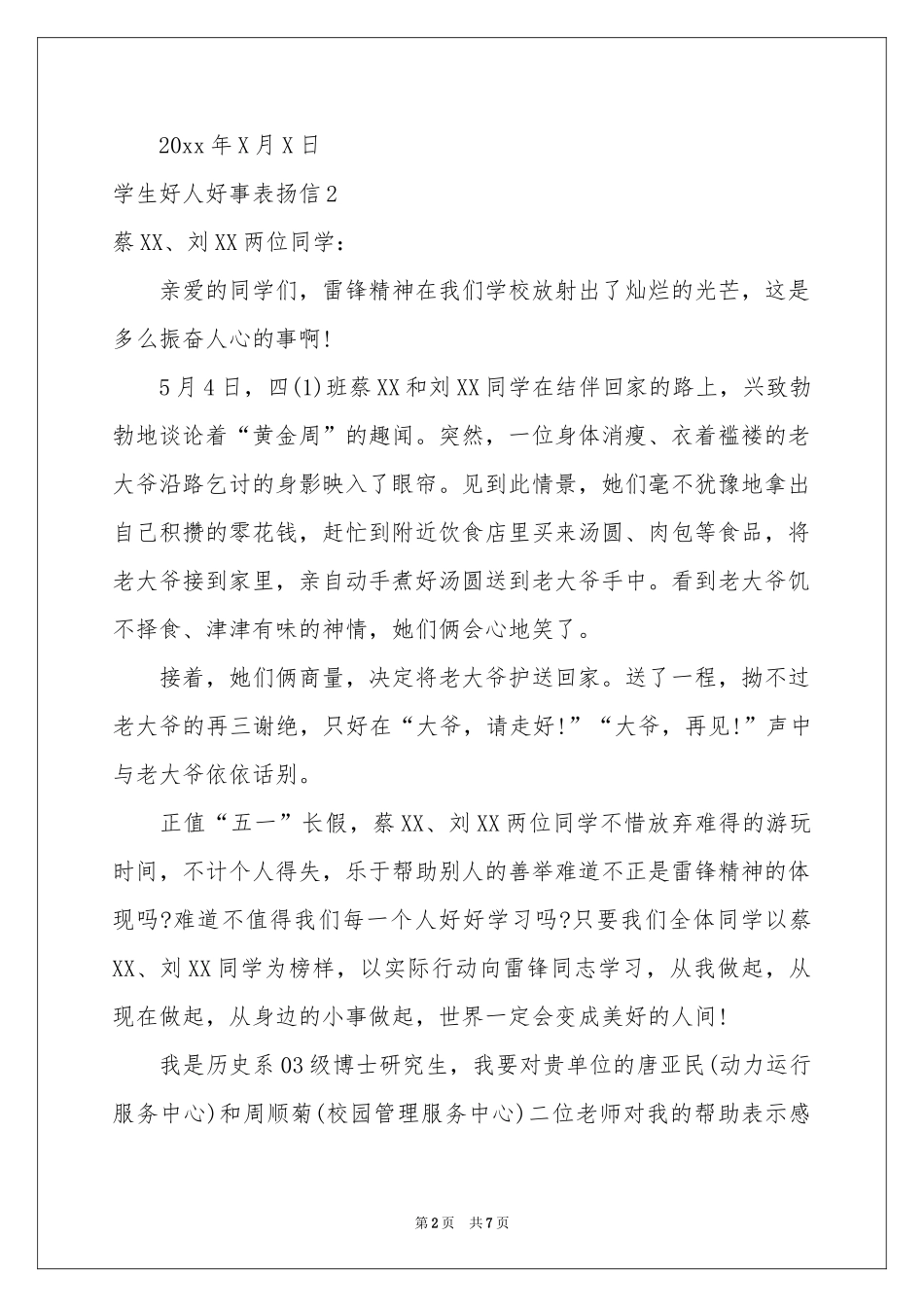 20xx 年 X 月 X 日

学生好人好事表扬信 2

蔡 XX、刘 XX 两位同学：

亲爱的同学们，雷锋精神在我们学校放射出了灿烂的光芒，这是多么振奋人心的事啊!

5 月 4 日，四(1)班蔡 XX 和刘 XX 同学在结伴回家的路上，兴致勃勃地谈论着“黄金周”的趣闻。突然，一位身体消瘦、衣着褴褛的老大爷沿路乞讨的身影映入了眼帘。见到此情景，她们毫不犹豫地拿出自己积攒的零花钱，赶忙到附近饮食店里买来汤圆、肉包等食品，将老大爷接到家里，亲自动手煮好汤圆送到老大爷手中。看到老大爷饥不择食、津津有味的神情，她们俩会心地笑了。

接着，她们俩商量，决定将老大爷护送回家。送了一程，拗不过老大爷的再三谢绝，只好在“大爷，请走好!”“大爷，再见!”声中与老大爷依依话别。

正值“五一”长假，蔡 XX、刘 XX 两位同学不惜放弃难得的游玩时间，不计个人得失，乐于帮助别人的善举难道不正是雷锋精神的体现吗?难道不值得我们每一个人好好学习吗?只要我们全体同学以蔡 XX、刘 XX 同学为榜样，以实际行动向雷锋同志学习，从我做起，从现在做起，从身边的小事做起，世界一定会变成美好的人间!

我是历史系 03 级博士研究生，我要对贵单位的唐亚民(动力运行服务中心)和周顺菊(校园管理服务中心)二位老师对我的帮助表示感

第 2 页 共 7 页